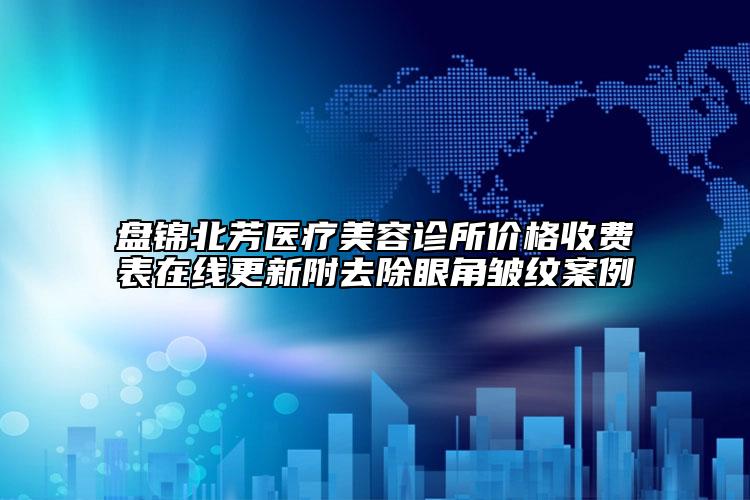 盘锦北芳医疗美容诊所价格收费表在线更新附去除眼角皱纹案例